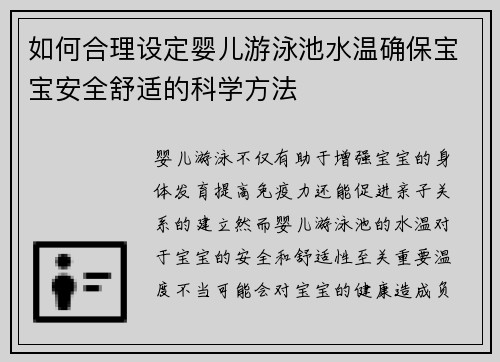 如何合理设定婴儿游泳池水温确保宝宝安全舒适的科学方法

婴儿游泳不仅有助于增强宝宝的身体发育提高免疫力还能促进亲子关系的建立然而婴儿游泳池的水温对于宝宝的安全和舒适性至关重要温度不当可能会对宝宝的健康造成负